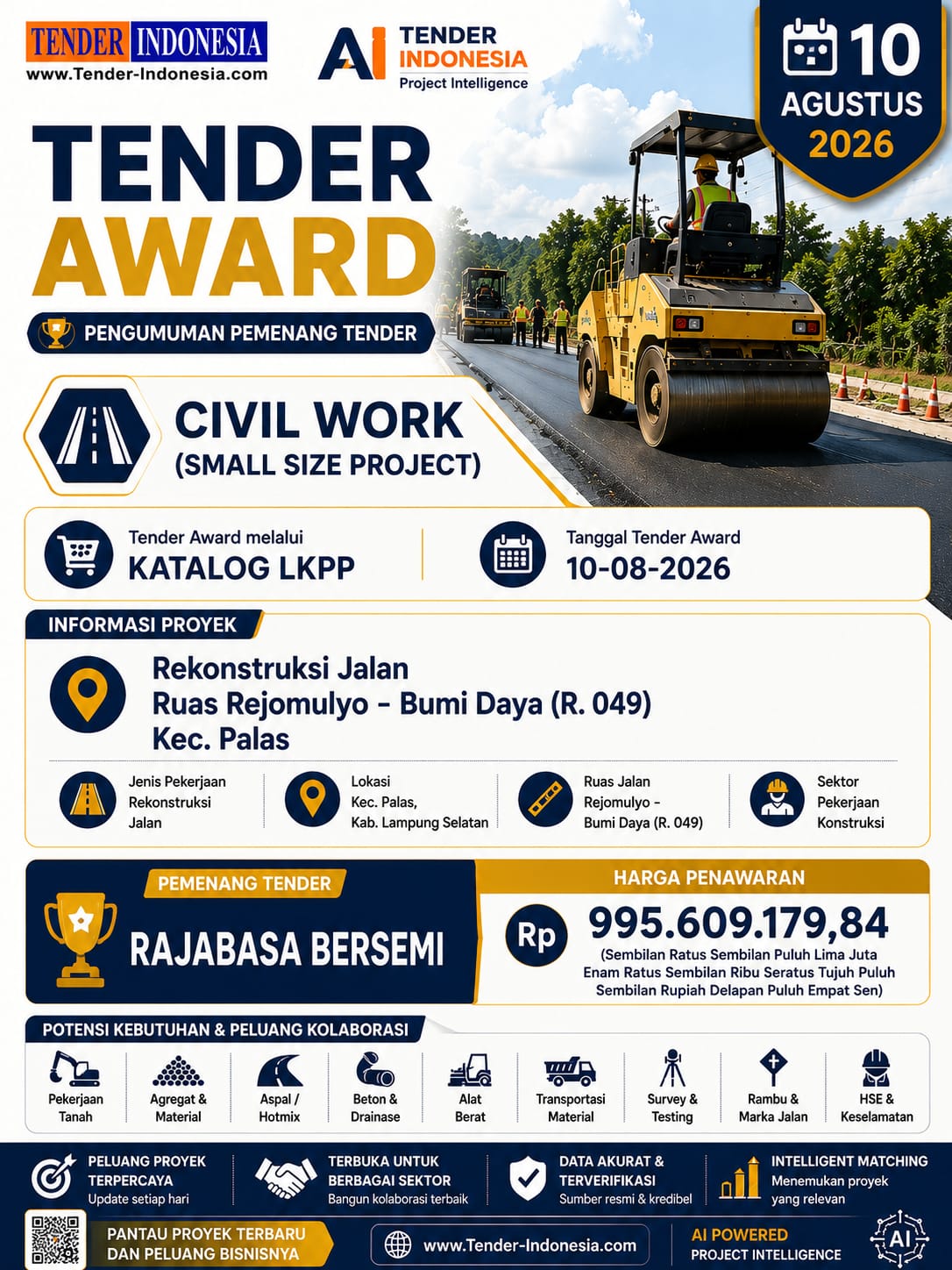 TENDER INDONESIA
www.Tender-Indonesia.com

AI TENDER INDONESIA
Project Intelligence

10
AGUSTUS
2026

TENDER
AWARD

PENGUMUMAN PEMENANG TENDER

CIVIL WORK
(SMALL SIZE PROJECT)

Tender Award melalui
KATALOG LKPP

Tanggal Tender Award
10-08-2026

INFORMASI PROYEK

Rekonstruksi Jalan
Ruas Rejomulyo - Bumi Daya (R. 049)
Kec. Palas

Jenis Pekerjaan
Rekonstruksi Jalan

Lokasi
Kec. Palas,
Kab. Lampung Selatan

Ruas Jalan
Rejomulyo - Bumi Daya (R. 049)

Sektor
Pekerjaan Konstruksi

PEMENANG TENDER
RAJABASA BERSEMI

HARGA PENAWARAN
Rp 995.609.179,84
(Sembilan Ratus Sembilan Puluh Lima Juta Enam Ratus Sembilan Ribu Seratus Tujuh Puluh Sembilan Rupiah Delapan Puluh Empat Sen)

POTENSI KEBUTUHAN & PELUANG KOLABORASI

Pekerjaan Tanah
Agregat & Material
Aspal / Hotmix
Beton & Drainase
Alat Berat
Transportasi Material
Survey & Testing
Rambu & Marka Jalan
HSE & Keselamatan

PELUANG PROYEK TERPERCAYA
Update setiap hari

TERBUKA UNTUK BERBAGAI SEKTOR
Bangun kolaborasi terbaik

DATA AKURAT & TERVERIFIKASI
Sumber resmi & kredibel

INTELLIGENT MATCHING
Menemukan proyek yang relevan

PANTAU PROYEK TERBARU DAN PELUANG BISNISNYA

www.Tender-Indonesia.com

AI POWERED
PROJECT INTELLIGENCE

AI